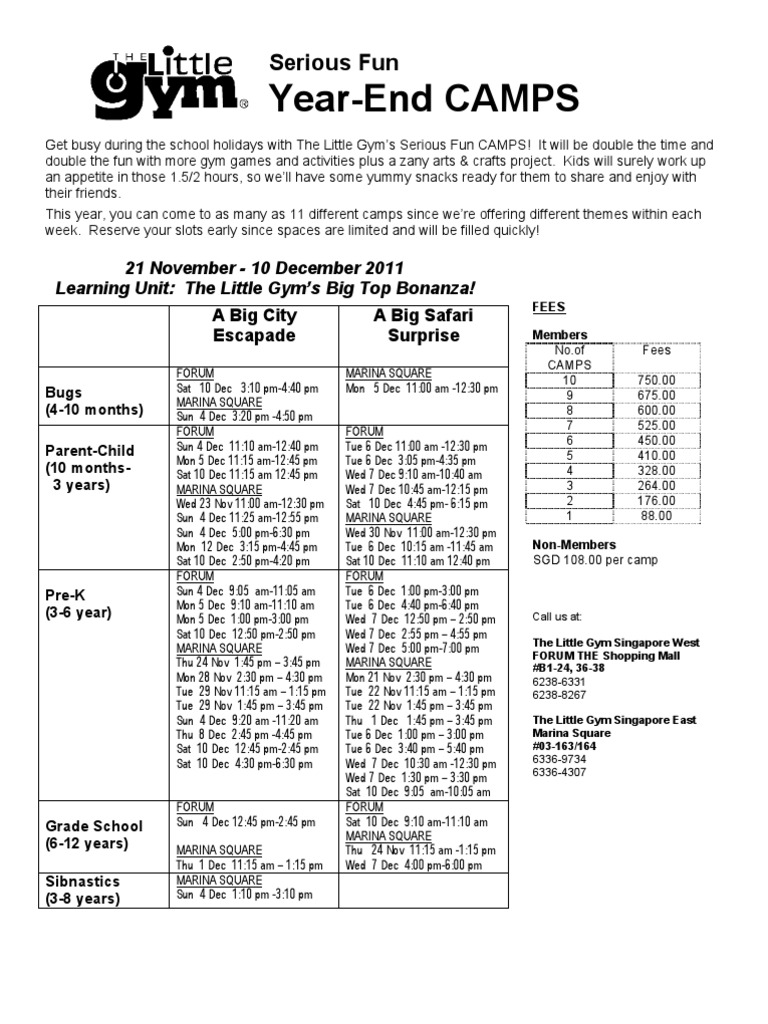 THE Little gym®

Serious Fun
Year-End CAMPS

Get busy during the school holidays with The Little Gym's Serious Fun CAMPS! It will be double the time and double the fun with more gym games and activities plus a zany arts & crafts project. Kids will surely work up an appetite in those 1.5/2 hours, so we'll have some yummy snacks ready for them to share and enjoy with their friends.

This year, you can come to as many as 11 different camps since we're offering different themes within each week. Reserve your slots early since spaces are limited and will be filled quickly!

21 November - 10 December 2011
Learning Unit: The Little Gym's Big Top Bonanza!

| | A Big City Escapade | A Big Safari Surprise |
|---|---|---|
| Bugs (4-10 months) | FORUM Sat 10 Dec 3:10 pm-4:40 pm MARINA SQUARE Sun 4 Dec 3:20 pm -4:50 pm | MARINA SQUARE Mon 5 Dec 11:00 am -12:30 pm |
| Parent-Child (10 months- 3 years) | FORUM Sun 4 Dec 11:10 am-12:40 pm Mon 5 Dec 11:15 am-12:45 pm Sat 10 Dec 11:15 am 12:45 pm MARINA SQUARE Wed 23 Nov 11:00 am-12:30 pm Sun 4 Dec 11:25 am-12:55 pm Sun 4 Dec 5:00 pm-6:30 pm Mon 12 Dec 3:15 pm-4:45 pm Sat 10 Dec 2:50 pm-4:20 pm | FORUM Tue 6 Dec 11:00 am -12:30 pm Tue 6 Dec 3:05 pm-4:35 pm Wed 7 Dec 9:10 am-10:40 am Wed 7 Dec 10:45 am-12:15 pm Sat 10 Dec 4:45 pm- 6:15 pm MARINA SQUARE Wed 30 Nov 11:00 am-12:30 pm Tue 6 Dec 10:15 am -11:45 am Sat 10 Dec 11:10 am 12:40 pm |
| Pre-K (3-6 year) | FORUM Sun 4 Dec 9:05 am-11:05 am Mon 5 Dec 9:10 am-11:10 am Mon 5 Dec 1:00 pm-3:00 pm Sat 10 Dec 12:50 pm-2:50 pm MARINA SQUARE Thu 24 Nov 1:45 pm – 3:45 pm Mon 28 Nov 2:30 pm – 4:30 pm Tue 29 Nov 11:15 am – 1:15 pm Tue 29 Nov 1:45 pm – 3:45 pm Sun 4 Dec 9:20 am -11:20 am Thu 8 Dec 2:45 pm -4:45 pm Sat 10 Dec 12:45 pm-2:45 pm Sat 10 Dec 4:30 pm-6:30 pm | FORUM Tue 6 Dec 1:00 pm-3:00 pm Tue 6 Dec 4:40 pm-6:40 pm Wed 7 Dec 12:50 pm – 2:50 pm Wed 7 Dec 2:55 pm – 4:55 pm Wed 7 Dec 5:00 pm-7:00 pm MARINA SQUARE Mon 21 Nov 2:30 pm – 4:30 pm Tue 22 Nov 11:15 am – 1:15 pm Tue 22 Nov 1:45 pm – 3:45 pm Thu 1 Dec 1:45 pm – 3:45 pm Tue 6 Dec 1:00 pm – 3:00 pm Tue 6 Dec 3:40 pm – 5:40 pm Wed 7 Dec 10:30 am -12:30 pm Wed 7 Dec 1:30 pm – 3:30 pm Sat 10 Dec 9:05 am-10:05 am |
| Grade School (6-12 years) | FORUM Sun 4 Dec 12:45 pm-2:45 pm MARINA SQUARE Thu 1 Dec 11:15 am – 1:15 pm | FORUM Sat 10 Dec 9:10 am-11:10 am MARINA SQUARE Thu 24 Nov 11:15 am -1:15 pm Wed 7 Dec 4:00 pm-6:00 pm |
| Sibnastics (3-8 years) | MARINA SQUARE Sun 4 Dec 1:10 pm -3:10 pm | |

FEES

Members

| No.of CAMPS | Fees |
|---|---|
| 10 | 750.00 |
| 9 | 675.00 |
| 8 | 600.00 |
| 7 | 525.00 |
| 6 | 450.00 |
| 5 | 410.00 |
| 4 | 328.00 |
| 3 | 264.00 |
| 2 | 176.00 |
| 1 | 88.00 |

Non-Members
SGD 108.00 per camp

Call us at:

The Little Gym Singapore West
FORUM THE Shopping Mall
#B1-24, 36-38
6238-6331
6238-8267

The Little Gym Singapore East
Marina Square
#03-163/164
6336-9734
6336-4307